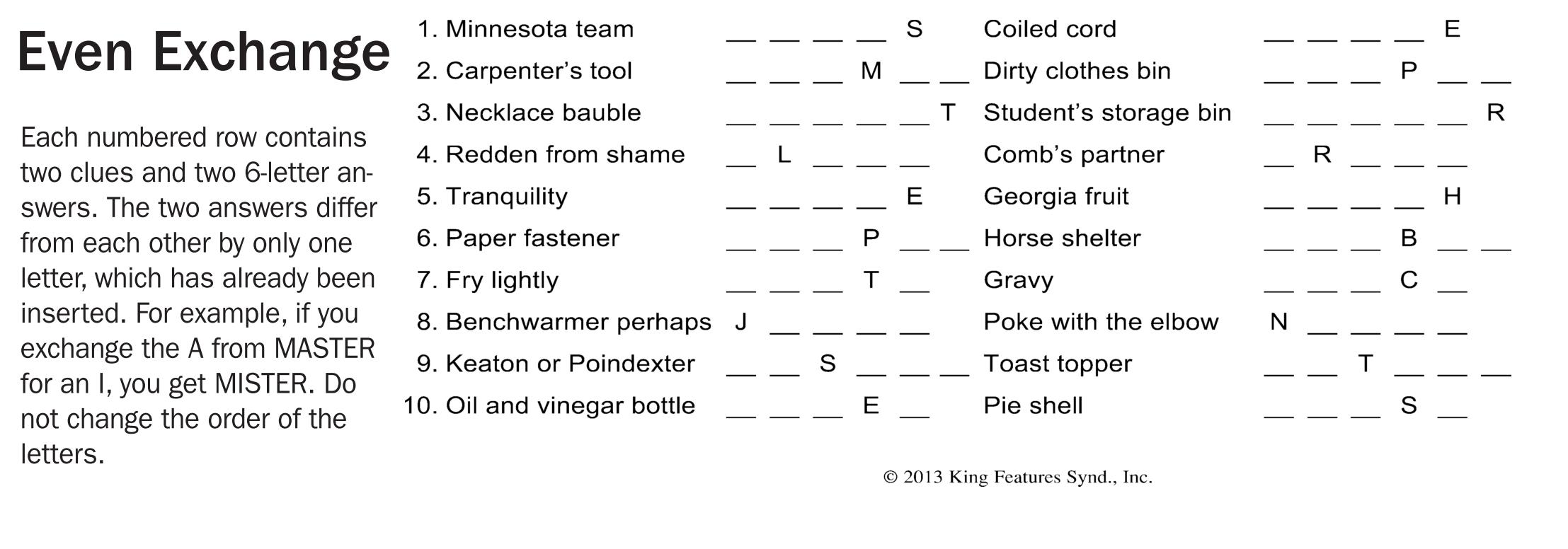 Even Exchange

Each numbered row contains two clues and two 6-letter answers. The two answers differ from each other by only one letter, which has already been inserted. For example, if you exchange the A from MASTER for an I, you get MISTER. Do not change the order of the letters.

1. Minnesota team ____ ____ ____ ____ S Coiled cord ____ ____ ____ ____ E
2. Carpenter's tool ____ ____ ____ M ____ ____ Dirty clothes bin ____ ____ ____ P ____ ____
3. Necklace bauble ____ ____ ____ ____ ____ T Student's storage bin ____ ____ ____ ____ ____ R
4. Redden from shame ____ L ____ ____ ____ Comb's partner ____ R ____ ____ ____
5. Tranquility ____ ____ ____ ____ E Georgia fruit ____ ____ ____ ____ H
6. Paper fastener ____ ____ ____ P ____ ____ Horse shelter ____ ____ ____ B ____ ____
7. Fry lightly ____ ____ ____ T ____ Gravy ____ ____ ____ C ____
8. Benchwarmer perhaps J ____ ____ ____ ____ Poke with the elbow N ____ ____ ____ ____
9. Keaton or Poindexter ____ ____ S ____ ____ ____ Toast topper ____ ____ T ____ ____ ____
10. Oil and vinegar bottle ____ ____ ____ E ____ Pie shell ____ ____ ____ S ____

© 2013 King Features Synd., Inc.